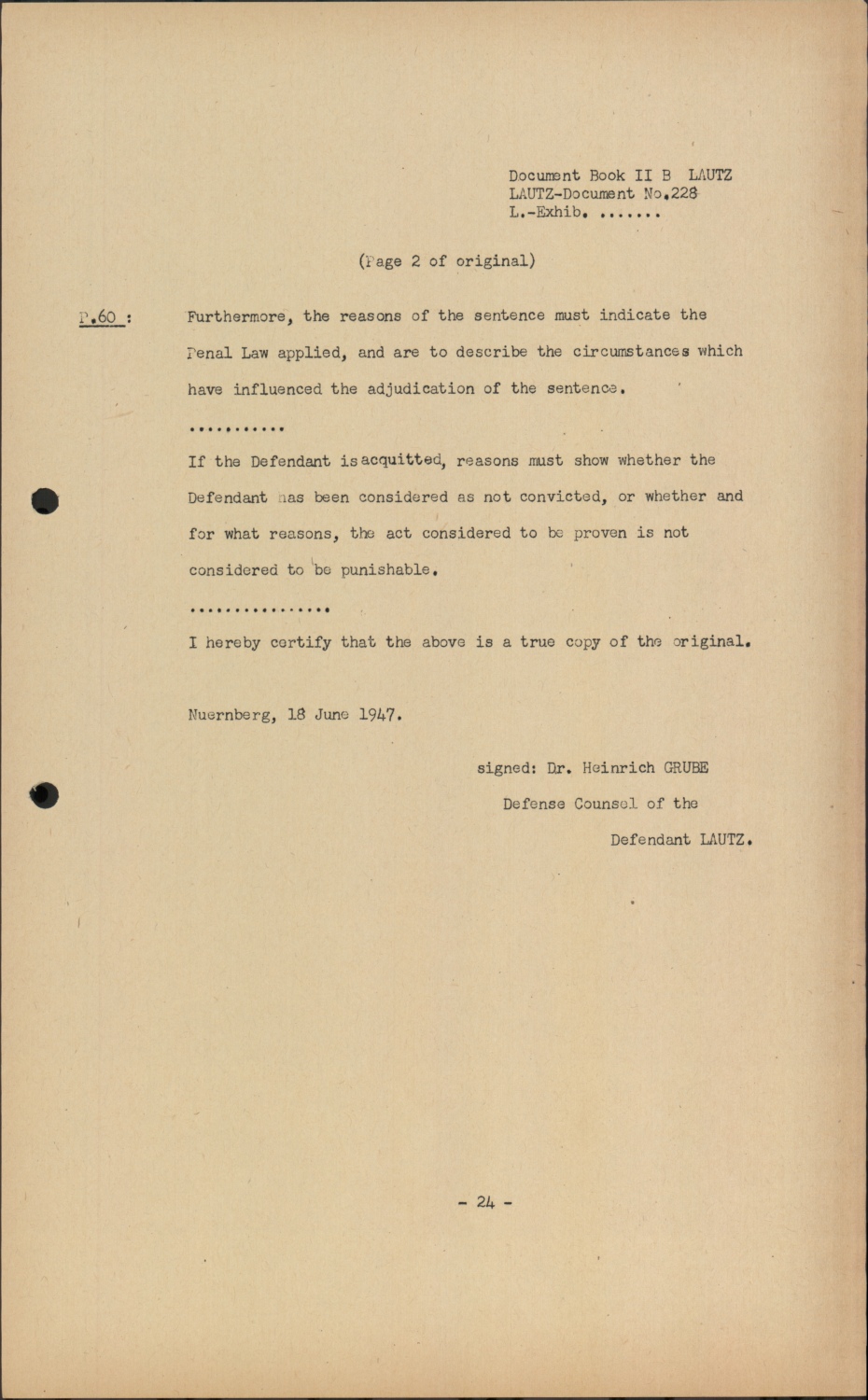 Document Book II B LAUTZ
LAUTZ-Document No.228
L.-Exhib. .......

(Page 2 of original)

P.60 : Furthermore, the reasons of the sentence must indicate the Penal Law applied, and are to describe the circumstances which have influenced the adjudication of the sentence.

...........

If the Defendant is acquitted, reasons must show whether the Defendant has been considered as not convicted, or whether and for what reasons, the act considered to be proven is not considered to be punishable.

................

I hereby certify that the above is a true copy of the original.

Nuernberg, 18 June 1947.

signed: Dr. Heinrich GRUBE
Defense Counsel of the
Defendant LAUTZ.

- 24 -